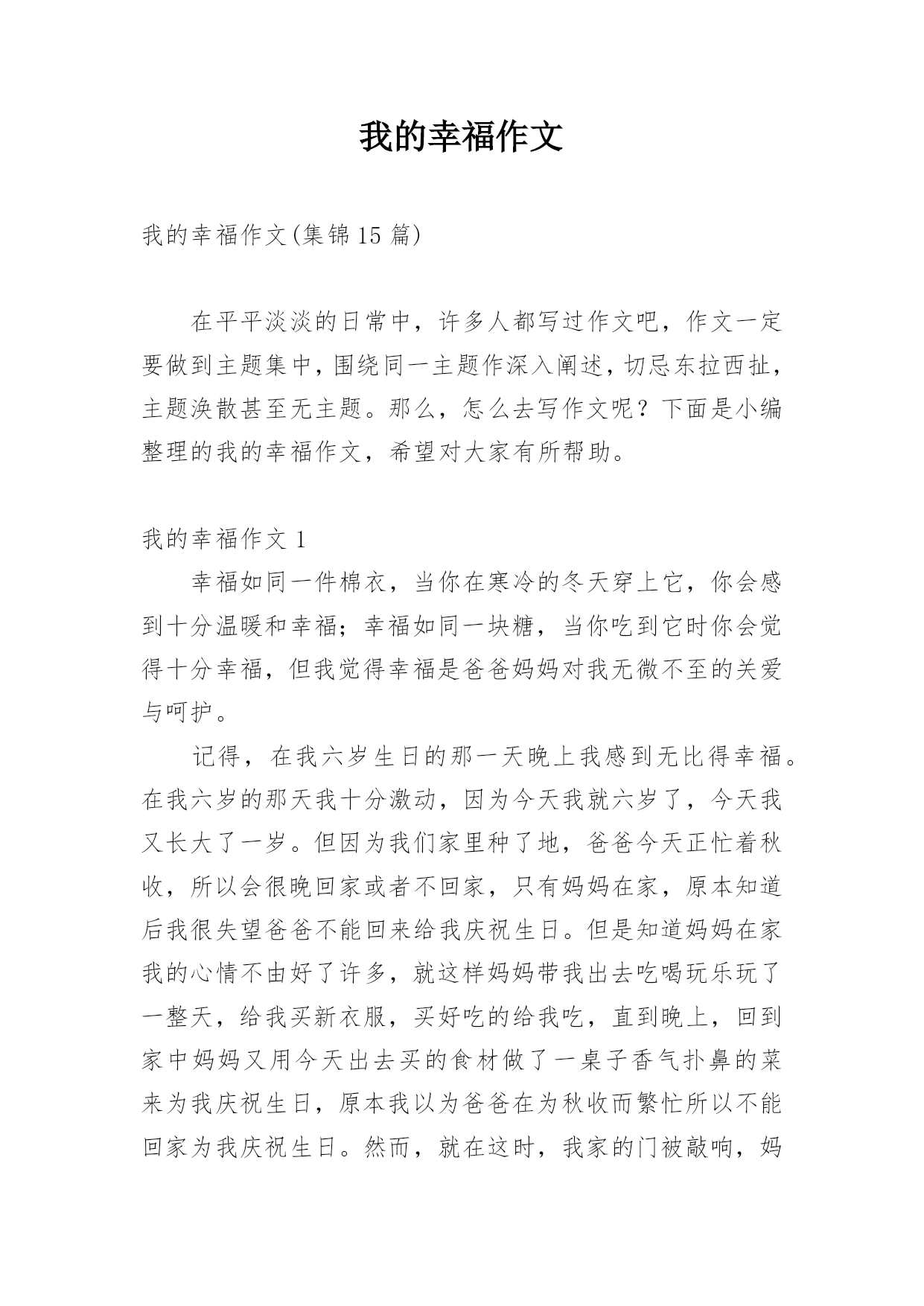 我的幸福作文

我的幸福作文(集锦15篇)

在平平淡淡的日常中，许多人都写过作文吧，作文一定要做到主题集中，围绕同一主题作深入阐述，切忌东拉西扯，主题涣散甚至无主题。那么，怎么去写作文呢？下面是小编整理的我的幸福作文，希望对大家有所帮助。

我的幸福作文1

幸福如同一件棉衣，当你在寒冷的冬天穿上它，你会感到十分温暖和幸福；幸福如同一块糖，当你吃到它时你会觉得十分幸福，但我觉得幸福是爸爸妈妈对我无微不至的关爱与呵护。

记得，在我六岁生日的那一天晚上我感到无比得幸福。在我六岁的那天我十分激动，因为今天我就六岁了，今天我又长大了一岁。但因为我们家里种了地，爸爸今天正忙着秋收，所以会很晚回家或者不回家，只有妈妈在家，原本知道后我很失望爸爸不能回来给我庆祝生日。但是知道妈妈在家我的心情不由好了许多，就这样妈妈带我出去吃喝玩乐玩了一整天，给我买新衣服，买好吃的给我吃，直到晚上，回到家中妈妈又用今天出去买的食材做了一桌子香气扑鼻的菜来为我庆祝生日，原本我以为爸爸在为秋收而繁忙所以不能回家为我庆祝生日。然而，就在这时，我家的门被敲响，妈